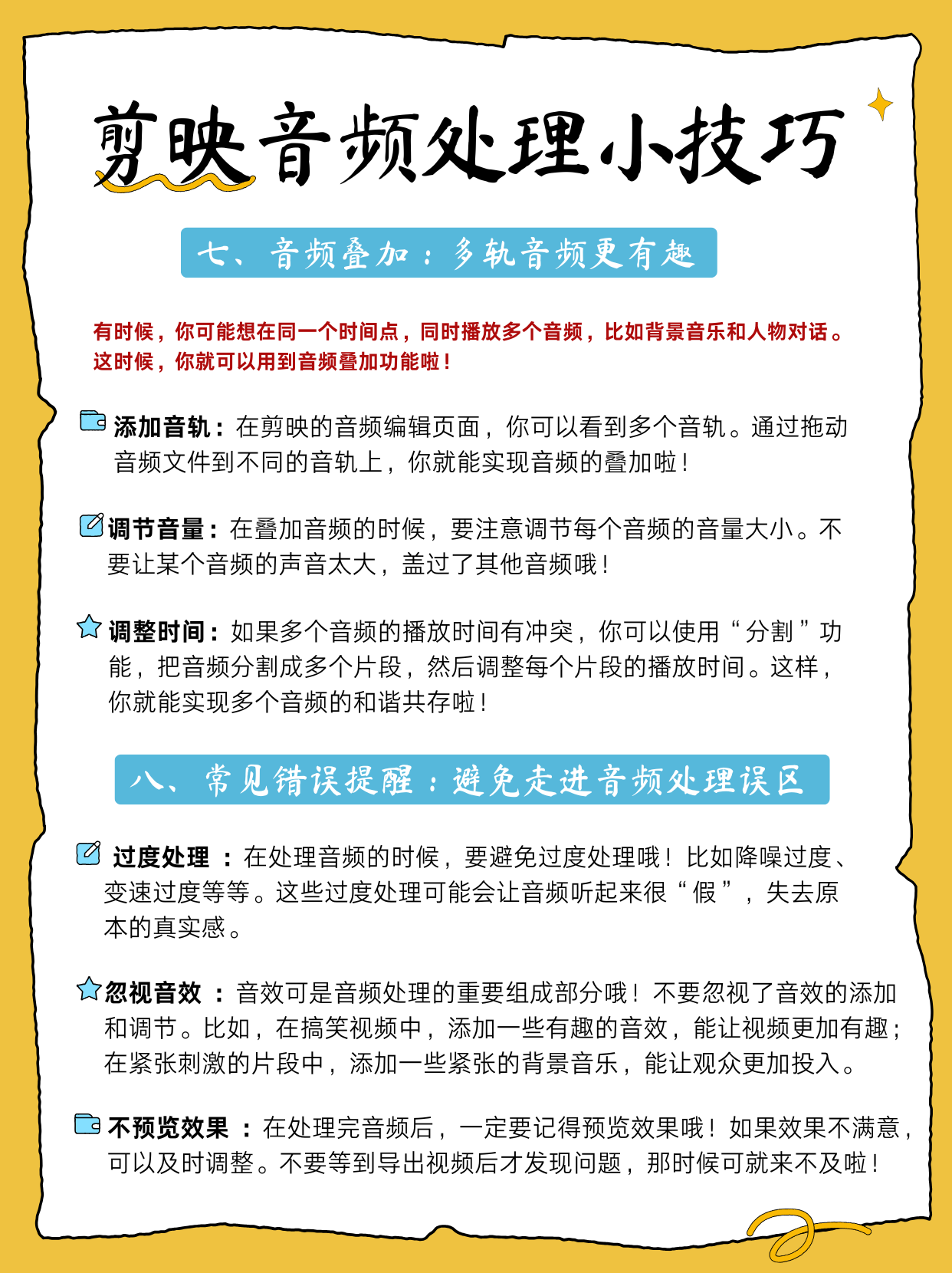 剪映音频处理小技巧

七、音频叠加：多轨音频更有趣

有时候，你可能想在同一个时间点，同时播放多个音频，比如背景音乐和人物对话。这时候，你就可以用到音频叠加功能啦！

添加音轨：在剪映的音频编辑页面，你可以看到多个音轨。通过拖动音频文件到不同的音轨上，你就能实现音频的叠加啦！

调节音量：在叠加音频的时候，要注意调节每个音频的音量大小。不要让某个音频的声音太大，盖过了其他音频哦！

调整时间：如果多个音频的播放时间有冲突，你可以使用“分割”功能，把音频分割成多个片段，然后调整每个片段的播放时间。这样，你就能实现多个音频的和谐共存啦！

八、常见错误提醒：避免走进音频处理误区

过度处理 ：在处理音频的时候，要避免过度处理哦！比如降噪过度、变速过度等等。这些过度处理可能会让音频听起来很“假”，失去原本的真实感。

忽视音效 ：音效可是音频处理的重要组成部分哦！不要忽视了音效的添加和调节。比如，在搞笑视频中，添加一些有趣的音效，能让视频更加有趣；在紧张刺激的片段中，添加一些紧张的背景音乐，能让观众更加投入。

不预览效果 ：在处理完音频后，一定要记得预览效果哦！如果效果不满意，可以及时调整。不要等到导出视频后才发现问题，那时候可就来不及啦！